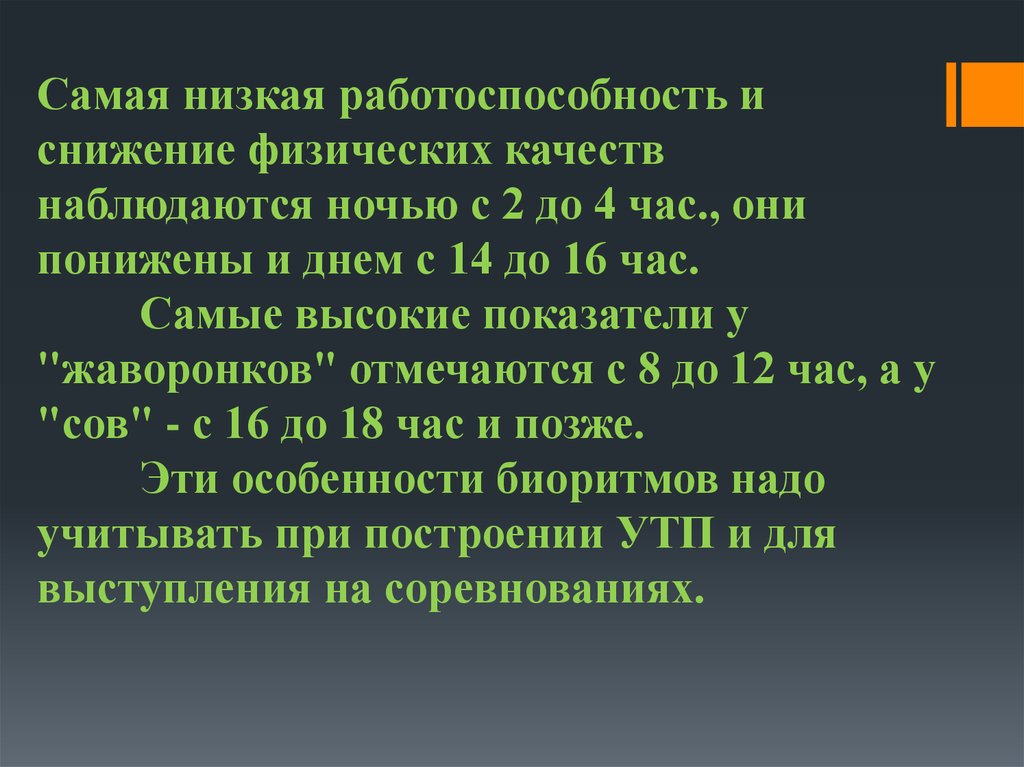 Самая низкая работоспособность и снижение физических качеств наблюдаются ночью с 2 до 4 час., они понижены и днем с 14 до 16 час.

Самые высокие показатели у "жаворонков" отмечаются с 8 до 12 час, а у "сов" - с 16 до 18 час и позже.

Эти особенности биоритмов надо учитывать при построении УТП и для выступления на соревнованиях.